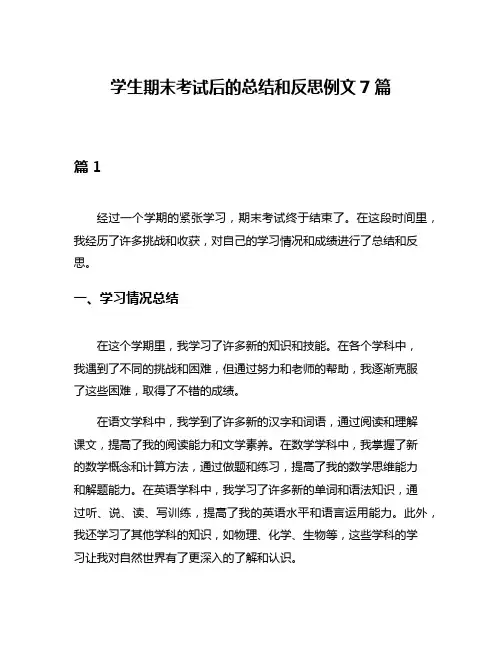 学生期末考试后的总结和反思例文 7 篇

篇 1

经过一个学期的紧张学习，期末考试终于结束了。在这段时间里，我经历了许多挑战和收获，对自己的学习情况和成绩进行了总结和反思。

一、学习情况总结

在这个学期里，我学习了许多新的知识和技能。在各个学科中，我遇到了不同的挑战和困难，但通过努力和老师的帮助，我逐渐克服了这些困难，取得了不错的成绩。

在语文学科中，我学到了许多新的汉字和词语，通过阅读和理解课文，提高了我的阅读能力和文学素养。在数学学科中，我掌握了新的数学概念和计算方法，通过做题和练习，提高了我的数学思维能力和解题能力。在英语学科中，我学习了许多新的单词和语法知识，通过听、说、读、写训练，提高了我的英语水平和语言运用能力。此外，我还学习了其他学科的知识，如物理、化学、生物等，这些学科的学习让我对自然世界有了更深入的了解和认识。